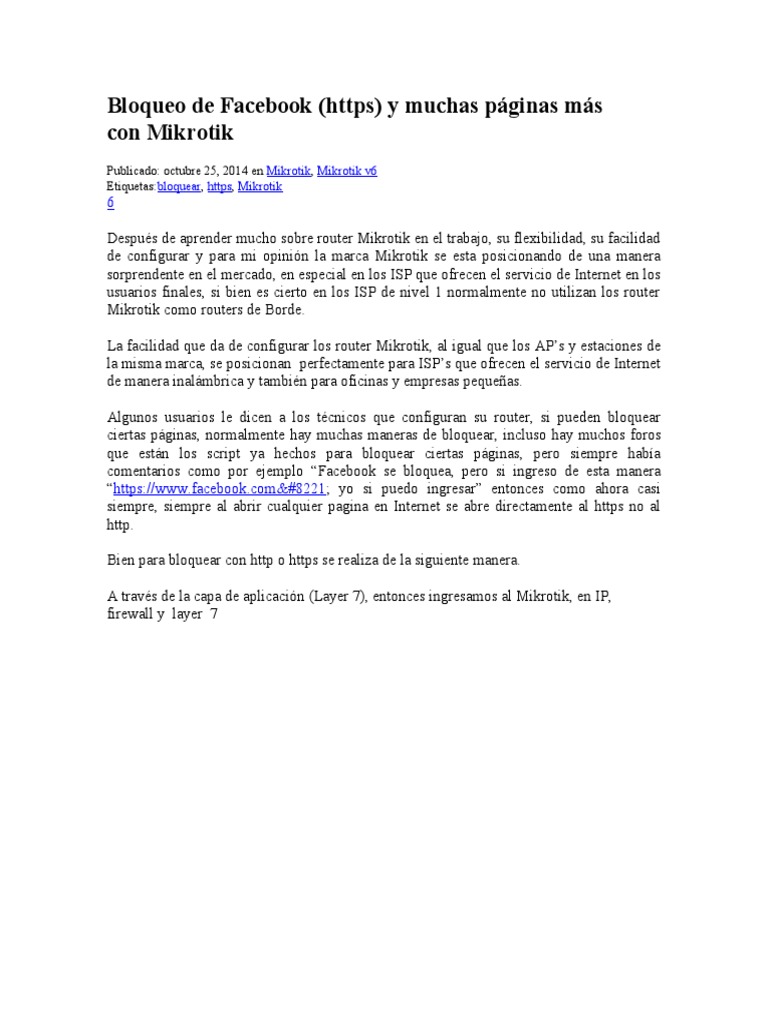 Bloqueo de Facebook (https) y muchas páginas más con Mikrotik

Publicado: octubre 25, 2014 en Mikrotik, Mikrotik v6
Etiquetas:bloquear, https, Mikrotik
6

Después de aprender mucho sobre router Mikrotik en el trabajo, su flexibilidad, su facilidad de configurar y para mi opinión la marca Mikrotik se esta posicionando de una manera sorprendente en el mercado, en especial en los ISP que ofrecen el servicio de Internet en los usuarios finales, si bien es cierto en los ISP de nivel 1 normalmente no utilizan los router Mikrotik como routers de Borde.

La facilidad que da de configurar los router Mikrotik, al igual que los AP's y estaciones de la misma marca, se posicionan perfectamente para ISP's que ofrecen el servicio de Internet de manera inalámbrica y también para oficinas y empresas pequeñas.

Algunos usuarios le dicen a los técnicos que configuran su router, si pueden bloquear ciertas páginas, normalmente hay muchas maneras de bloquear, incluso hay muchos foros que están los script ya hechos para bloquear ciertas páginas, pero siempre había comentarios como por ejemplo "Facebook se bloquea, pero si ingreso de esta manera "https://www.facebook.com&#8221; yo si puedo ingresar" entonces como ahora casi siempre, siempre al abrir cualquier pagina en Internet se abre directamente al https no al http.

Bien para bloquear con http o https se realiza de la siguiente manera.

A través de la capa de aplicación (Layer 7), entonces ingresamos al Mikrotik, en IP, firewall y layer 7